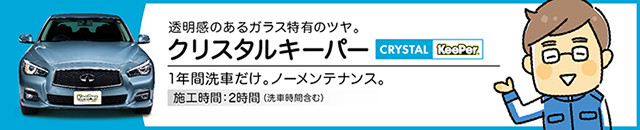 透明感のあるガラス特有のツヤ。
クリスタルキーパー CRYSTAL KeePer
1年間洗車だけ。ノーメンテナンス。
施工時間：2時間（洗車時間含む）